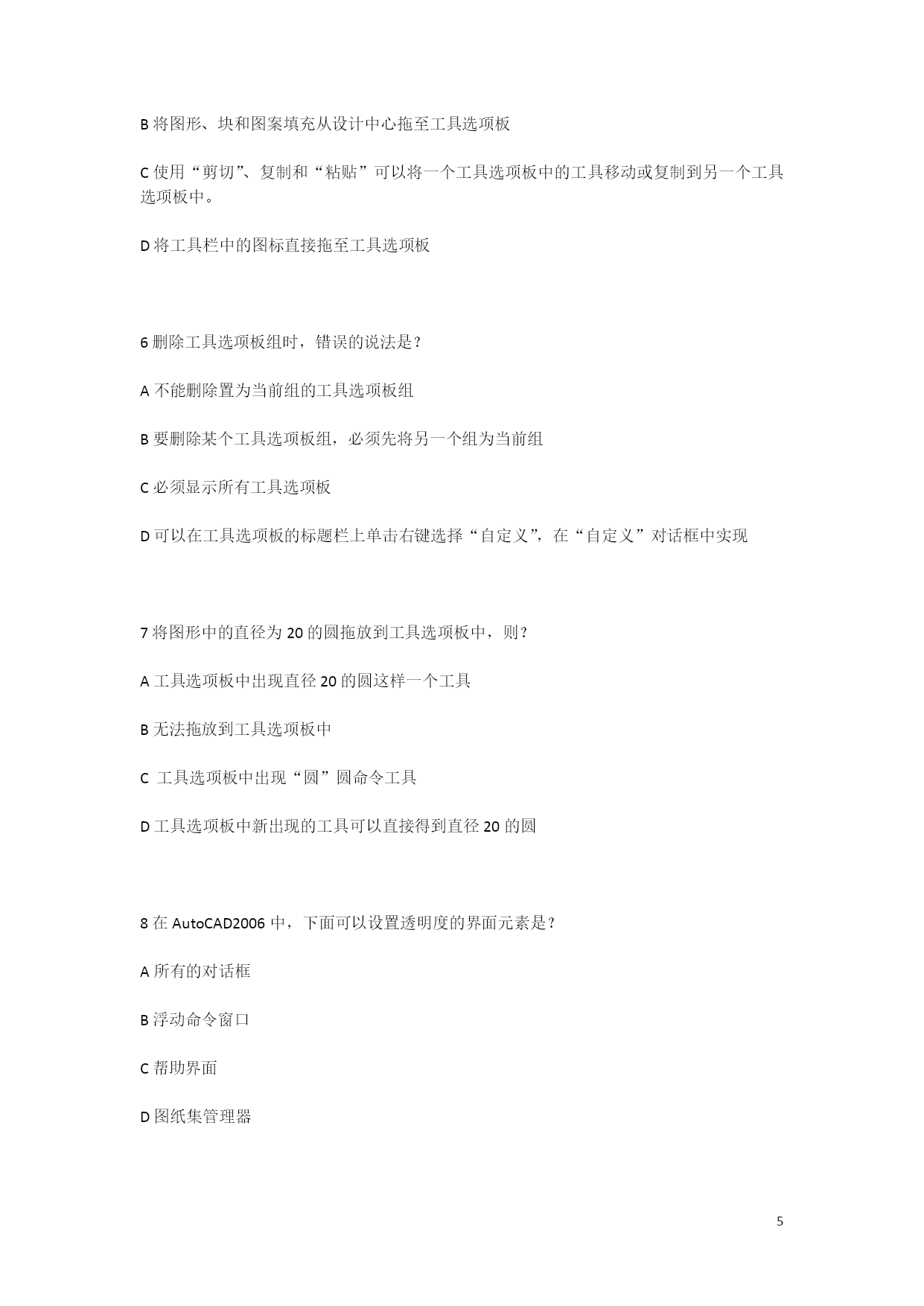 B 将图形、块和图案填充从设计中心拖至工具选项板

C 使用“剪切”、复制和“粘贴”可以将一个工具选项板中的工具移动或复制到另一个工具选项板中。

D 将工具栏中的图标直接拖至工具选项板

6 删除工具选项板组时，错误的说法是？

A 不能删除置为当前组的工具选项板组

B 要删除某个工具选项板组，必须先将另一个组为当前组

C 必须显示所有工具选项板

D 可以在工具选项板的标题栏上单击右键选择“自定义”，在“自定义”对话框中实现

7 将图形中的直径为 20 的圆拖放到工具选项板中，则？

A 工具选项板中出现直径 20 的圆这样一个工具

B 无法拖放到工具选项板中

C 工具选项板中出现“圆”圆命令工具

D 工具选项板中新出现的工具可以直接得到直径 20 的圆

8 在 AutoCAD2006 中，下面可以设置透明度的界面元素是？

A 所有的对话框

B 浮动命令窗口

C 帮助界面

D 图纸集管理器

5